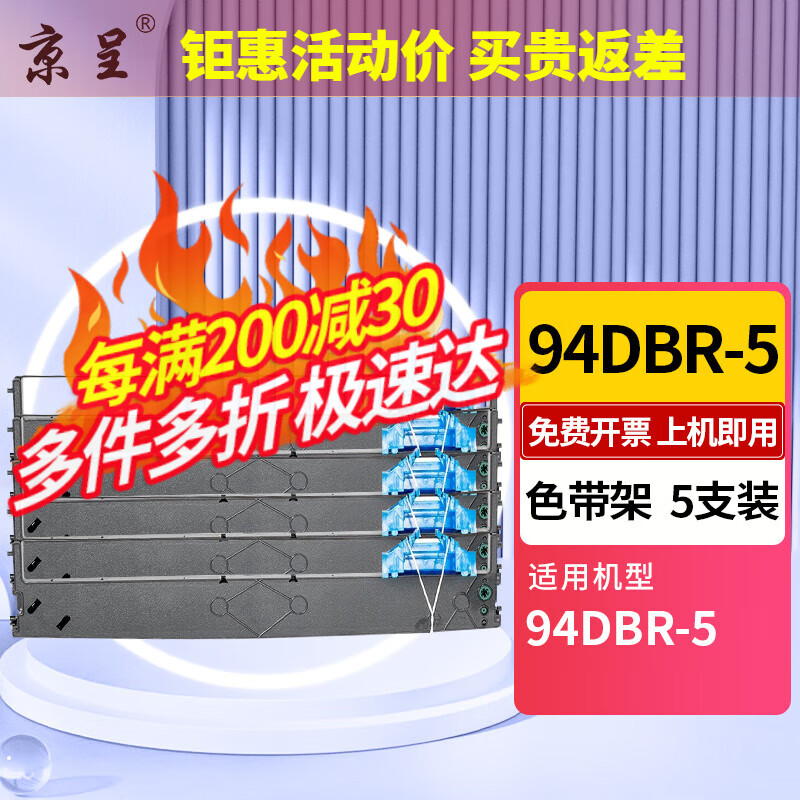 京呈®

钜惠活动价 买贵返差

每满200减30

多件多折 极速达

94DBR-5

免费开票 上机即用

色带架 5支装

适用机型

94DBR-5